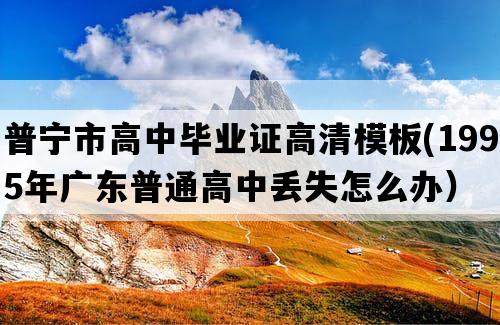 普宁市高中毕业证高清模板(1995年广东普通高中丢失怎么办）